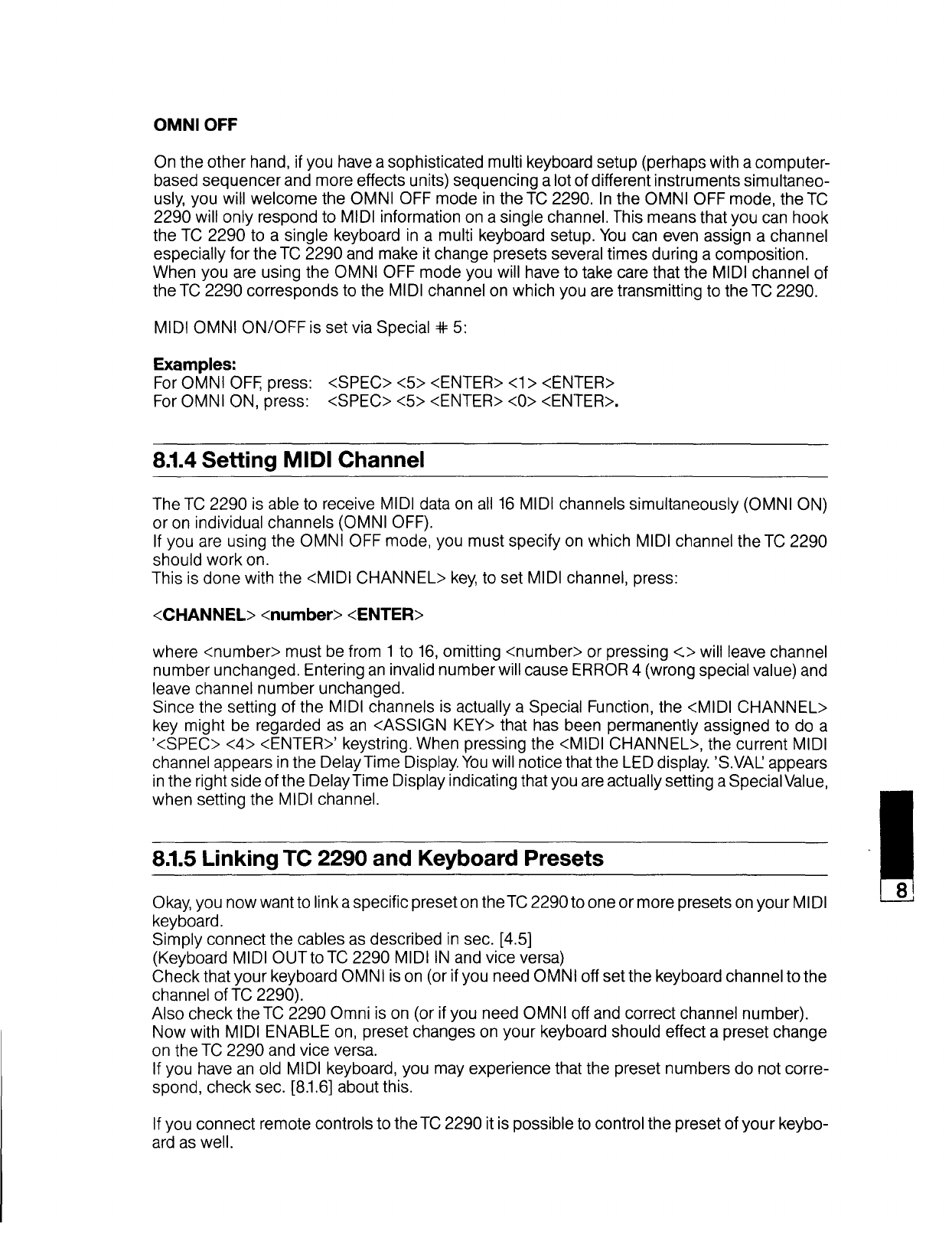 OMNI OFF

On the other hand, if you have a sophisticated multi keyboard setup (perhaps with a computer-based sequencer and more effects units) sequencing a lot of different instruments simultaneously, you will welcome the OMNI OFF mode in the TC 2290. In the OMNI OFF mode, the TC 2290 will only respond to MIDI information on a single channel. This means that you can hook the TC 2290 to a single keyboard in a multi keyboard setup. You can even assign a channel especially for the TC 2290 and make it change presets several times during a composition. When you are using the OMNI OFF mode you will have to take care that the MIDI channel of the TC 2290 corresponds to the MIDI channel on which you are transmitting to the TC 2290.

MIDI OMNI ON/OFF is set via Special # 5:

Examples:
For OMNI OFF, press: <SPEC> <5> <ENTER> <1> <ENTER>
For OMNI ON, press: <SPEC> <5> <ENTER> <0> <ENTER>.

8.1.4 Setting MIDI Channel

The TC 2290 is able to receive MIDI data on all 16 MIDI channels simultaneously (OMNI ON) or on individual channels (OMNI OFF).
If you are using the OMNI OFF mode, you must specify on which MIDI channel the TC 2290 should work on.
This is done with the <MIDI CHANNEL> key, to set MIDI channel, press:

<CHANNEL> <number> <ENTER>

where <number> must be from 1 to 16, omitting <number> or pressing <> will leave channel number unchanged. Entering an invalid number will cause ERROR 4 (wrong special value) and leave channel number unchanged.
Since the setting of the MIDI channels is actually a Special Function, the <MIDI CHANNEL> key might be regarded as an <ASSIGN KEY> that has been permanently assigned to do a '<SPEC> <4> <ENTER>' keystring. When pressing the <MIDI CHANNEL>, the current MIDI channel appears in the Delay Time Display. You will notice that the LED display. 'S.VAL' appears in the right side of the Delay Time Display indicating that you are actually setting a Special Value, when setting the MIDI channel.

8.1.5 Linking TC 2290 and Keyboard Presets

Okay, you now want to link a specific preset on the TC 2290 to one or more presets on your MIDI keyboard.
Simply connect the cables as described in sec. [4.5]
(Keyboard MIDI OUT to TC 2290 MIDI IN and vice versa)
Check that your keyboard OMNI is on (or if you need OMNI off set the keyboard channel to the channel of TC 2290).
Also check the TC 2290 Omni is on (or if you need OMNI off and correct channel number).
Now with MIDI ENABLE on, preset changes on your keyboard should effect a preset change on the TC 2290 and vice versa.
If you have an old MIDI keyboard, you may experience that the preset numbers do not correspond, check sec. [8.1.6] about this.

If you connect remote controls to the TC 2290 it is possible to control the preset of your keyboard as well.

8